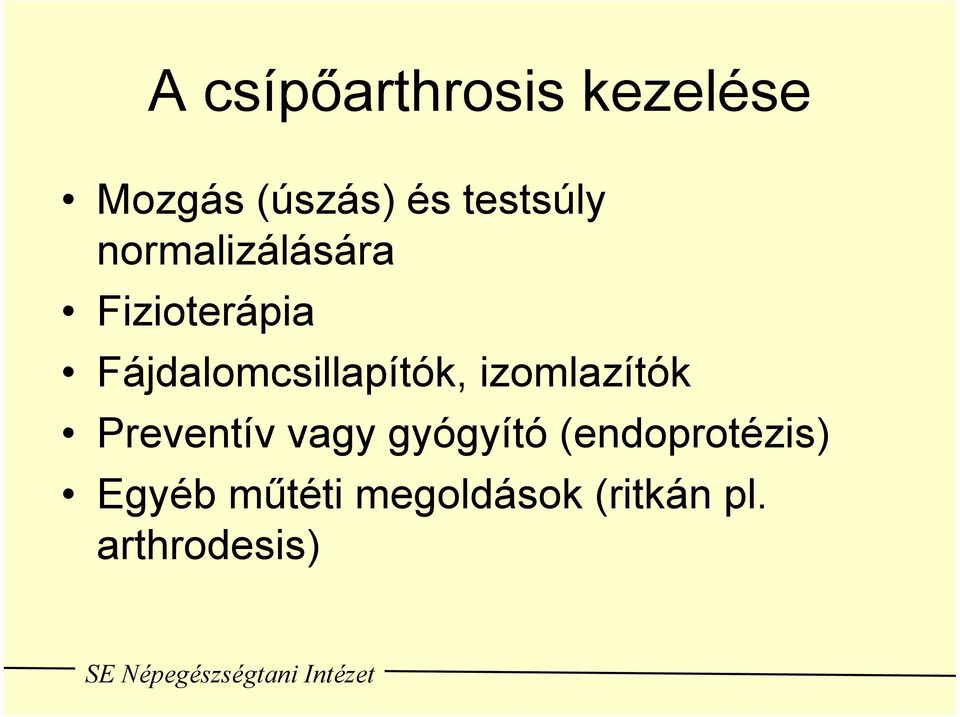 A csípőarthrosis kezelése

• Mozgás (úszás) és testsúly normalizálására
• Fizioterápia
• Fájdalomcsillapítók, izomlazítók
• Preventív vagy gyógyító (endoprotézis)
• Egyéb műtéti megoldások (ritkán pl. arthrodesis)

SE Népegészségtani Intézet